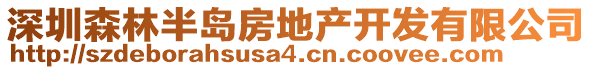 深圳森林半岛房地产开发有限公司
http://szdeborahsusa4.cn.coovee.com